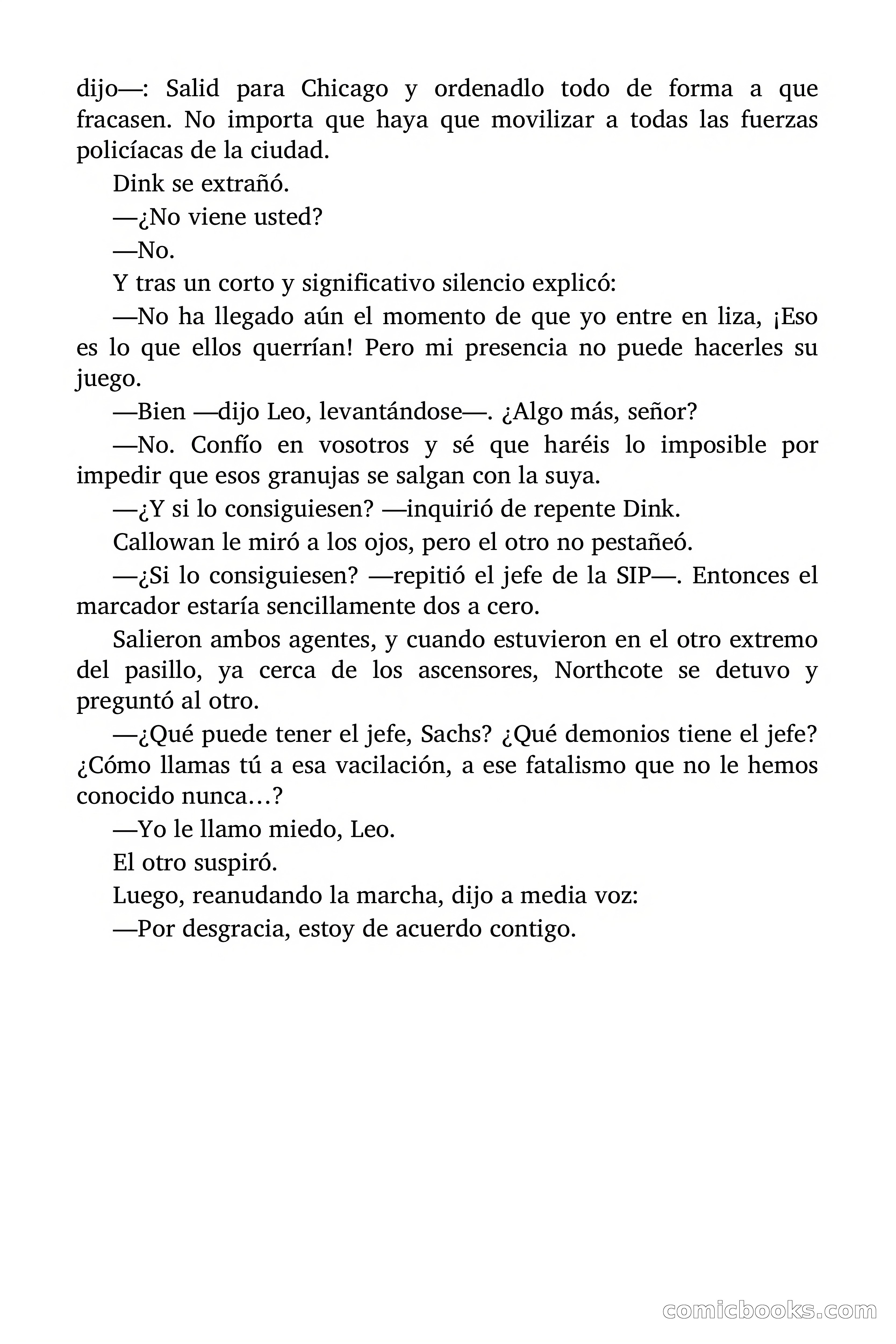 dijo—: Salid para Chicago y ordenadlo todo de forma a que fracasen. No importa que haya que movilizar a todas las fuerzas policíacas de la ciudad.

Dink se extrañó.

—¿No viene usted?

—No.

Y tras un corto y significativo silencio explicó:

—No ha llegado aún el momento de que yo entre en liza, ¡Eso es lo que ellos querrían! Pero mi presencia no puede hacerles su juego.

—Bien —dijo Leo, levantándose—. ¿Algo más, señor?

—No. Confío en vosotros y sé que haréis lo imposible por impedir que esos granujas se salgan con la suya.

—¿Y si lo consiguiesen? —inquirió de repente Dink.

Callowan le miró a los ojos, pero el otro no pestañeó.

—¿Si lo consiguiesen? —repitió el jefe de la SIP—. Entonces el marcador estaría sencillamente dos a cero.

Salieron ambos agentes, y cuando estuvieron en el otro extremo del pasillo, ya cerca de los ascensores, Northcote se detuvo y preguntó al otro.

—¿Qué puede tener el jefe, Sachs? ¿Qué demonios tiene el jefe? ¿Cómo llamas tú a esa vacilación, a ese fatalismo que no le hemos conocido nunca…?

—Yo le llamo miedo, Leo.

El otro suspiró.

Luego, reanudando la marcha, dijo a media voz:

—Por desgracia, estoy de acuerdo contigo.

comicbooks.com